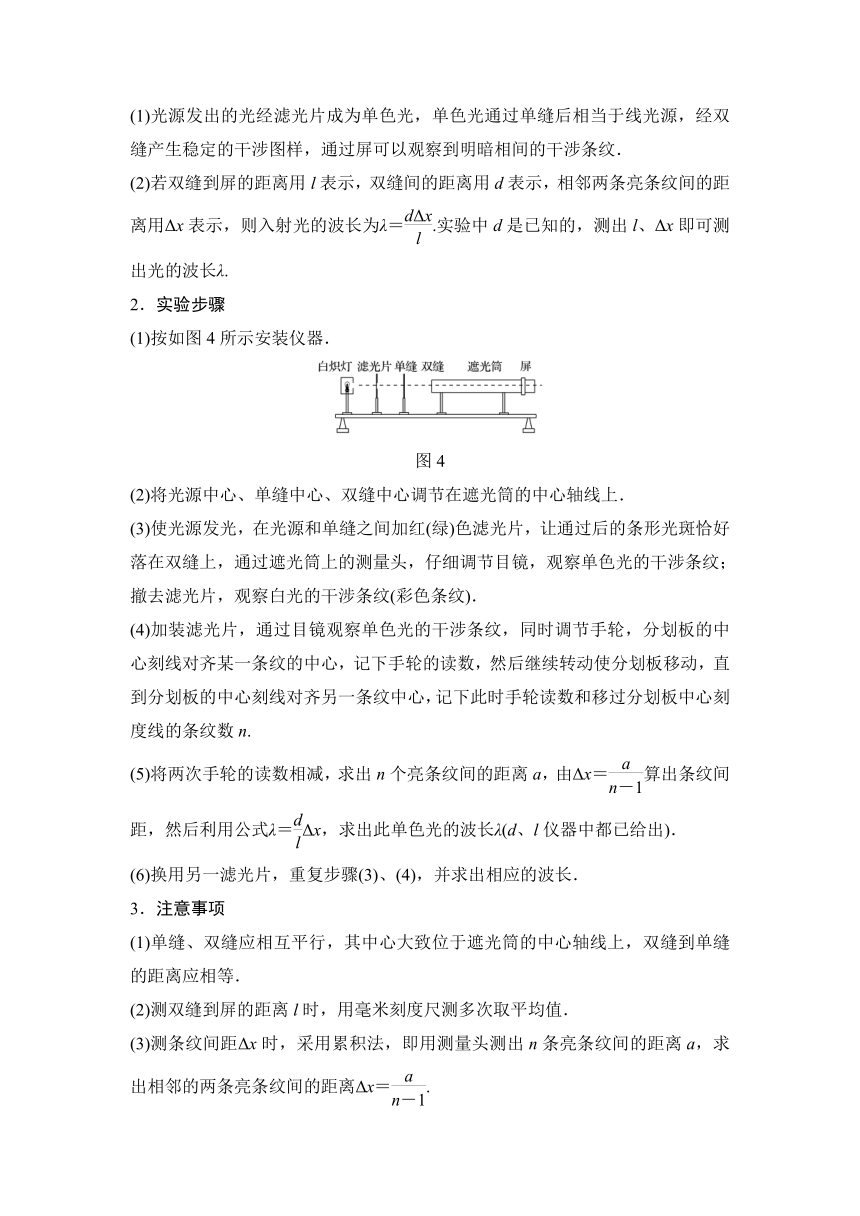 (1)光源发出的光经滤光片成为单色光，单色光通过单缝后相当于线光源，经双缝产生稳定的干涉图样，通过屏可以观察到明暗相间的干涉条纹．

(2)若双缝到屏的距离用 $l$ 表示，双缝间的距离用 $d$ 表示，相邻两条亮条纹间的距离用$\Delta x$ 表示，则入射光的波长为$\lambda=\frac{d\Delta x}{l}$.实验中 $d$ 是已知的，测出 $l$、$\Delta x$ 即可测出光的波长$\lambda$.

2．实验步骤

(1)按如图 4 所示安装仪器．

白炽灯 滤光片 单缝 双缝 遮光筒 屏

图 4

(2)将光源中心、单缝中心、双缝中心调节在遮光筒的中心轴线上．

(3)使光源发光，在光源和单缝之间加红(绿)色滤光片，让通过后的条形光斑恰好落在双缝上，通过遮光筒上的测量头，仔细调节目镜，观察单色光的干涉条纹；撤去滤光片，观察白光的干涉条纹(彩色条纹).

(4)加装滤光片，通过目镜观察单色光的干涉条纹，同时调节手轮，分划板的中心刻线对齐某一条纹的中心，记下手轮的读数，然后继续转动使分划板移动，直到分划板的中心刻线对齐另一条纹中心，记下此时手轮读数和移过分划板中心刻度线的条纹数 $n$.

(5)将两次手轮的读数相减，求出 $n$ 个亮条纹间的距离 $a$，由$\Delta x=\frac{a}{n-1}$算出条纹间距，然后利用公式$\lambda=\frac{d}{l}\Delta x$，求出此单色光的波长$\lambda$($d$、$l$ 仪器中都已给出).

(6)换用另一滤光片，重复步骤(3)、(4)，并求出相应的波长．

3．注意事项

(1)单缝、双缝应相互平行，其中心大致位于遮光筒的中心轴线上，双缝到单缝的距离应相等．

(2)测双缝到屏的距离 $l$ 时，用毫米刻度尺测多次取平均值．

(3)测条纹间距$\Delta x$ 时，采用累积法，即用测量头测出 $n$ 条亮条纹间的距离 $a$，求出相邻的两条亮条纹间的距离$\Delta x=\frac{a}{n-1}$.